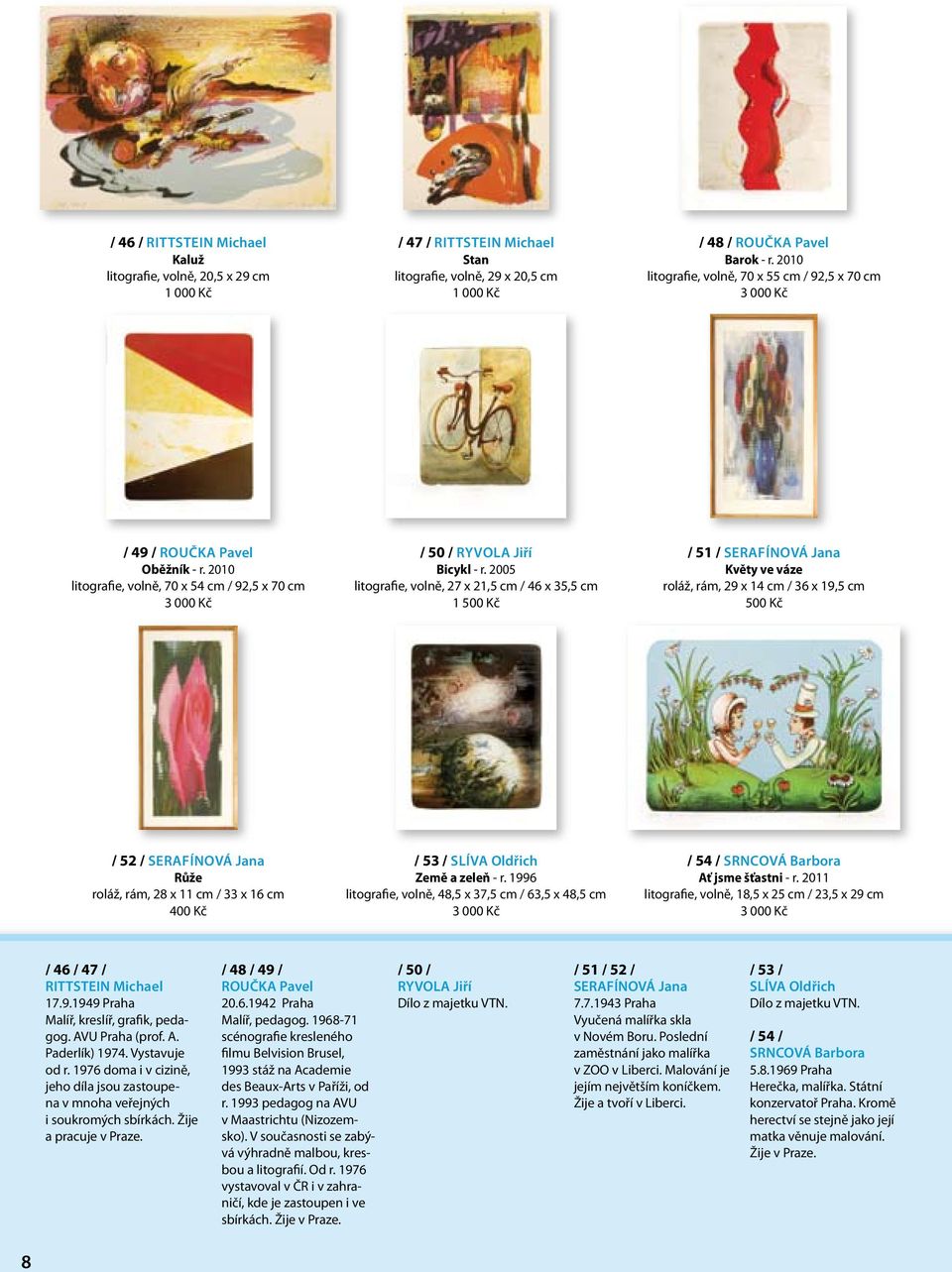 / 46 / RITTSTEIN Michael
Kaluž
litografie, volně, 20,5 x 29 cm
1 000 Kč

/ 47 / RITTSTEIN Michael
Stan
litografie, volně, 29 x 20,5 cm
1 000 Kč

/ 48 / ROUČKA Pavel
Barok - r. 2010
litografie, volně, 70 x 55 cm / 92,5 x 70 cm
3 000 Kč

/ 49 / ROUČKA Pavel
Oběžník - r. 2010
litografie, volně, 70 x 54 cm / 92,5 x 70 cm
3 000 Kč

/ 50 / RYVOLA Jiří
Bicykl - r. 2005
litografie, volně, 27 x 21,5 cm / 46 x 35,5 cm
1 500 Kč

/ 51 / SERAFÍNOVÁ Jana
Květy ve váze
roláž, rám, 29 x 14 cm / 36 x 19,5 cm
500 Kč

/ 52 / SERAFÍNOVÁ Jana
Růže
roláž, rám, 28 x 11 cm / 33 x 16 cm
400 Kč

/ 53 / SLÍVA Oldřich
Země a zeleň - r. 1996
litografie, volně, 48,5 x 37,5 cm / 63,5 x 48,5 cm
3 000 Kč

/ 54 / SRNCOVÁ Barbora
Ať jsme šťastni - r. 2011
litografie, volně, 18,5 x 25 cm / 23,5 x 29 cm
3 000 Kč

/ 46 / 47 /
RITTSTEIN Michael
17.9.1949 Praha
Malíř, kreslíř, grafik, pedagog. AVU Praha (prof. A. Paderlík) 1974. Vystavuje od r. 1976 doma i v cizině, jeho díla jsou zastoupena v mnoha veřejných i soukromých sbírkách. Žije a pracuje v Praze.

/ 48 / 49 /
ROUČKA Pavel
20.6.1942 Praha
Malíř, pedagog. 1968-71 scénografie kresleného filmu Belvision Brusel, 1993 stáž na Academie des Beaux-Arts v Paříži, od r. 1993 pedagog na AVU v Maastrichtu (Nizozemsko). V současnosti se zabývá výhradně malbou, kresbou a litografií. Od r. 1976 vystavoval v ČR i v zahraničí, kde je zastoupen i ve sbírkách. Žije v Praze.

/ 50 /
RYVOLA Jiří
Dílo z majetku VTN.

/ 51 / 52 /
SERAFÍNOVÁ Jana
7.7.1943 Praha
Vyučená malířka skla v Novém Boru. Poslední zaměstnání jako malířka v ZOO v Liberci. Malování je jejím největším koníčkem. Žije a tvoří v Liberci.

/ 53 /
SLÍVA Oldřich
Dílo z majetku VTN.

/ 54 /
SRNCOVÁ Barbora
5.8.1969 Praha
Herečka, malířka. Státní konzervatoř Praha. Kromě herectví se stejně jako její matka věnuje malování. Žije v Praze.

8